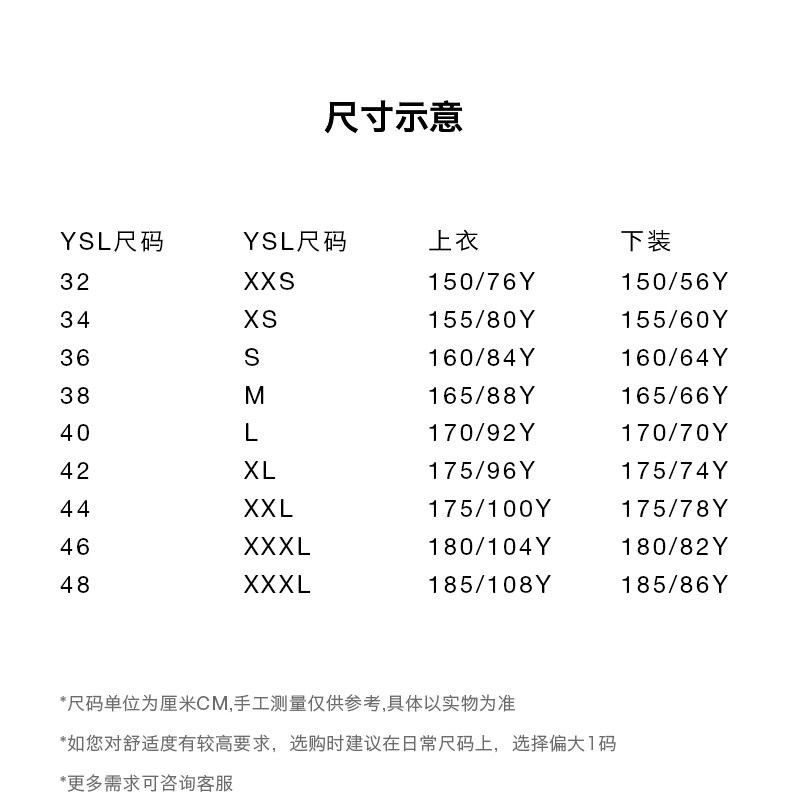 尺寸示意

| YSL尺码 | YSL尺码 | 上衣 | 下装 |
|---|---|---|---|
| 32 | XXS | 150/76Y | 150/56Y |
| 34 | XS | 155/80Y | 155/60Y |
| 36 | S | 160/84Y | 160/64Y |
| 38 | M | 165/88Y | 165/66Y |
| 40 | L | 170/92Y | 170/70Y |
| 42 | XL | 175/96Y | 175/74Y |
| 44 | XXL | 175/100Y | 175/78Y |
| 46 | XXXL | 180/104Y | 180/82Y |
| 48 | XXXL | 185/108Y | 185/86Y |

*尺码单位为厘米CM,手工测量仅供参考,具体以实物为准

*如您对舒适度有较高要求，选购时建议在日常尺码上，选择偏大1码

*更多需求可咨询客服